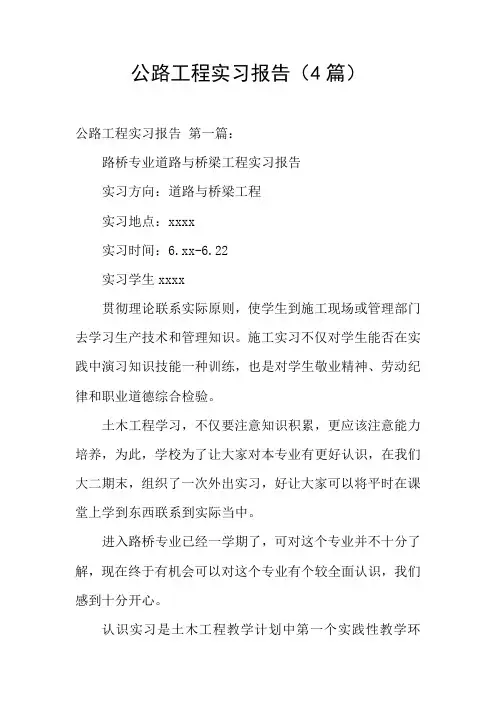 公路工程实习报告（4篇）

公路工程实习报告 第一篇：

路桥专业道路与桥梁工程实习报告

实习方向：道路与桥梁工程

实习地点：xxxx

实习时间：6.xx-6.22

实习学生 xxxx

贯彻理论联系实际原则，使学生到施工现场或管理部门去学习生产技术和管理知识。施工实习不仅对学生能否在实践中演习知识技能一种训练，也是对学生敬业精神、劳动纪律和职业道德综合检验。

土木工程学习，不仅要注意知识积累，更应该注意能力培养，为此，学校为了让大家对本专业有更好认识，在我们大二期末，组织了一次外出实习，好让大家可以将平时在课堂上学到东西联系到实际当中。

进入路桥专业已经一学期了，可对这个专业并不十分了解，现在终于有机会可以对这个专业有个较全面认识，我们感到十分开心。

认识实习是土木工程教学计划中第一个实践性教学环